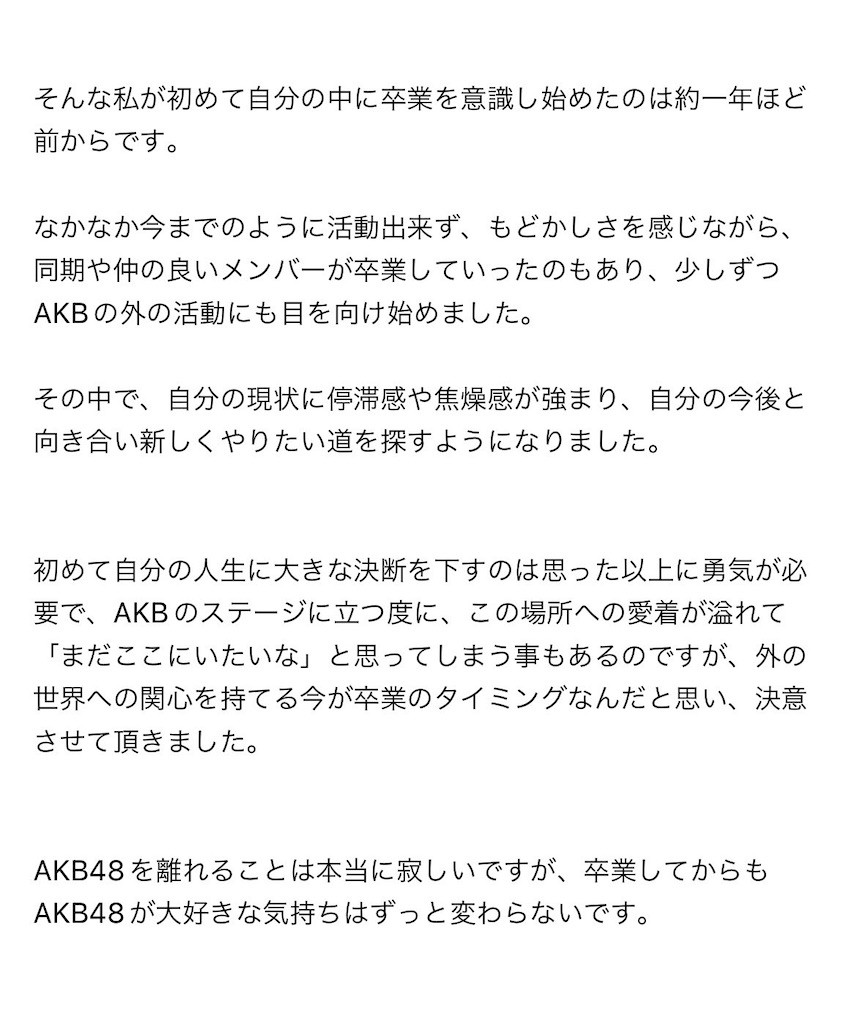 そんな私が初めて自分の中に卒業を意識し始めたのは約一年ほど前からです。

なかなか今までのように活動出来ず、もどかしさを感じながら、同期や仲の良いメンバーが卒業していったのもあり、少しずつAKBの外の活動にも目を向け始めました。

その中で、自分の現状に停滞感や焦燥感が強まり、自分の今後と向き合い新しくやりたい道を探すようになりました。

初めて自分の人生に大きな決断を下すのは思った以上に勇気が必要で、AKBのステージに立つ度に、この場所への愛着が溢れて「まだここにいたいな」と思ってしまう事もあるのですが、外の世界への関心を持てる今が卒業のタイミングなんだと思い、決意させて頂きました。

AKB48を離れることは本当に寂しいですが、卒業してからもAKB48が大好きな気持ちはずっと変わらないです。